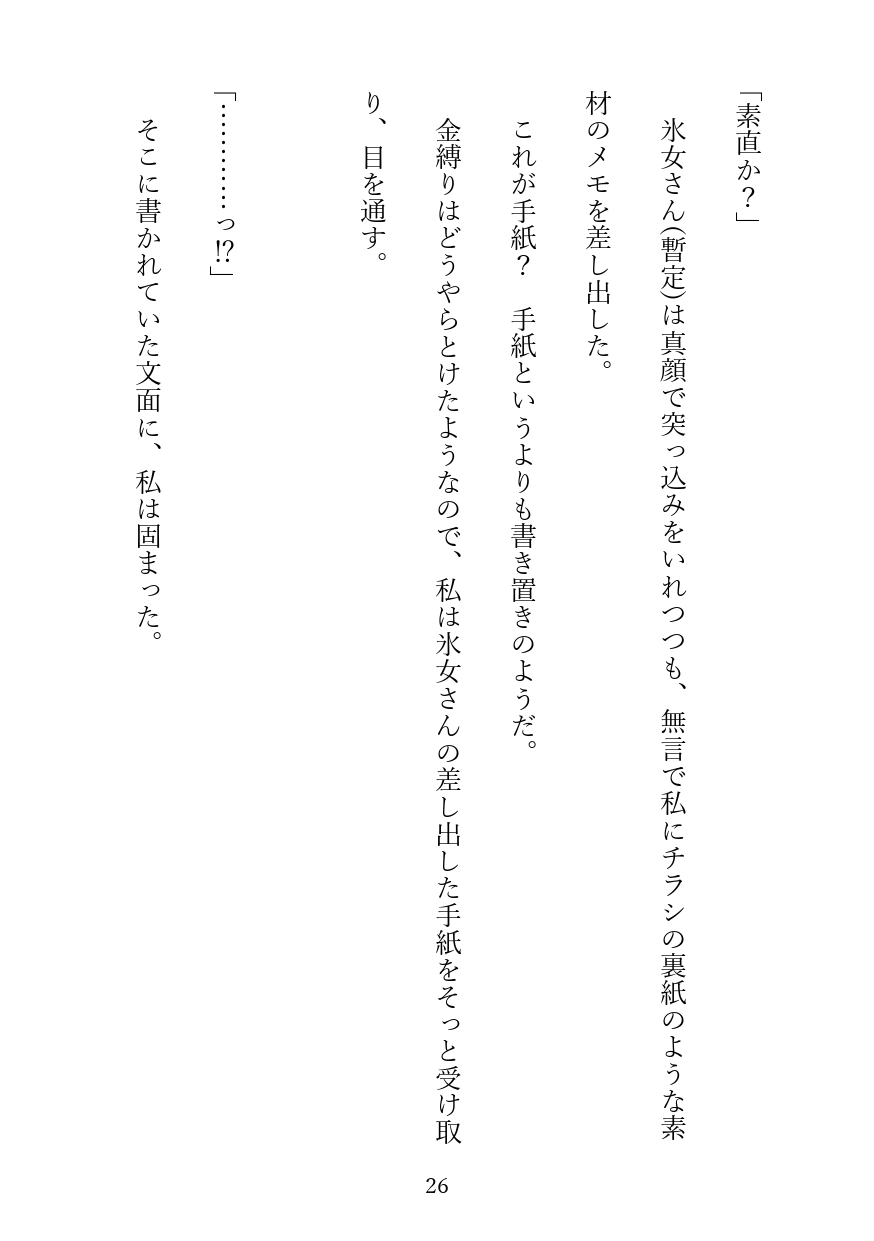 「素直か？」

氷女さん(暫定)は真顔で突っ込みをいれつつも、無言で私にチラシの裏紙のような素材のメモを差し出した。

これが手紙？　手紙というよりも書き置きのようだ。

金縛りはどうやらとけたようなので、私は氷女さんの差し出した手紙をそっと受け取り、目を通す。

「…………っ!?」

そこに書かれていた文面に、私は固まった。

26